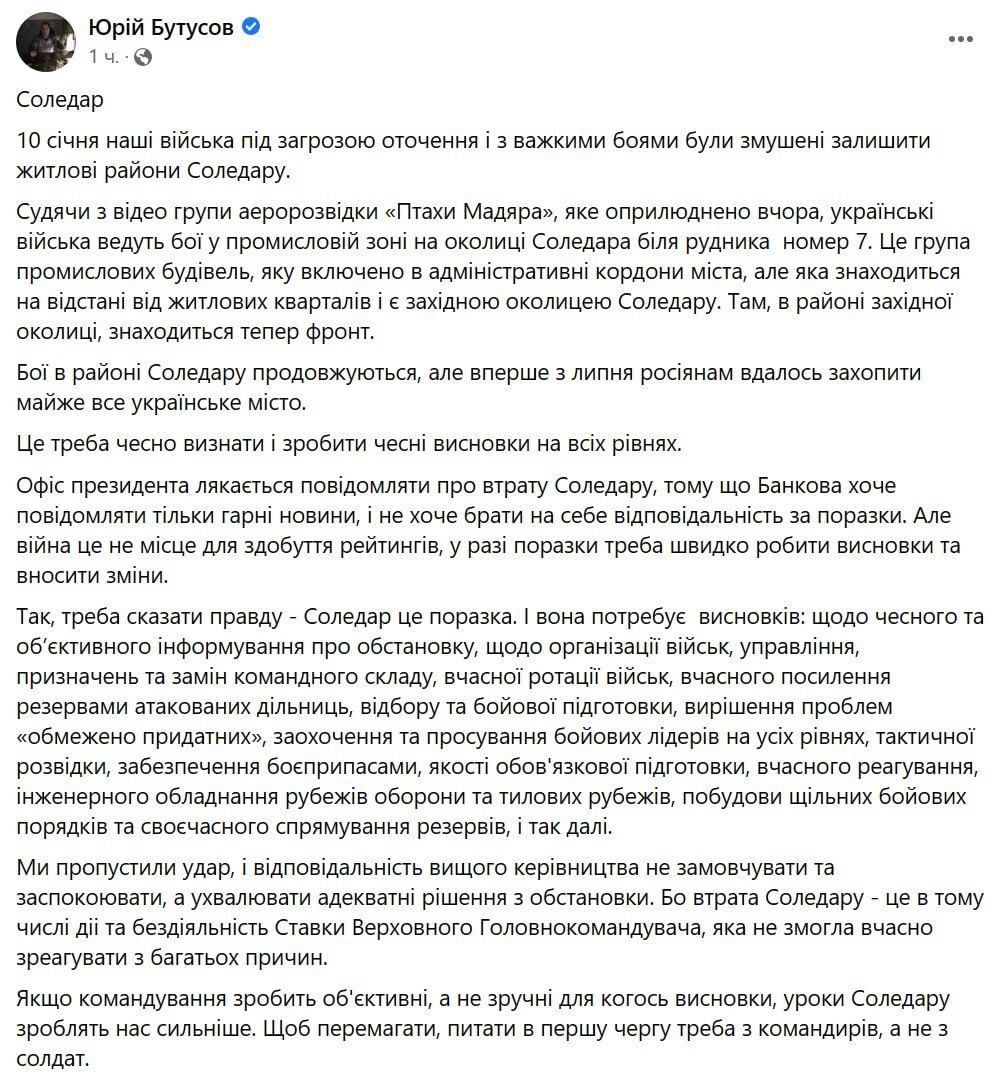 Юрій Бутусов
1 ч. ·

Соледар

10 січня наші війська під загрозою оточення і з важкими боями були змушені залишити житлові райони Соледару.

Судячи з відео групи аеророзвідки «Птахи Мадяра», яке оприлюднено вчора, українські війська ведуть бої у промисловій зоні на околиці Соледара біля рудника номер 7. Це група промислових будівель, яку включено в адміністративні кордони міста, але яка знаходиться на відстані від житлових кварталів і є західною околицею Соледару. Там, в районі західної околиці, знаходиться тепер фронт.

Бої в районі Соледару продовжуються, але вперше з липня росіянам вдалось захопити майже все українське місто.

Це треба чесно визнати і зробити чесні висновки на всіх рівнях.

Офіс президента лякається повідомляти про втрату Соледару, тому що Банкова хоче повідомляти тільки гарні новини, і не хоче брати на себе відповідальність за поразки. Але війна це не місце для здобуття рейтингів, у разі поразки треба швидко робити висновки та вносити зміни.

Так, треба сказати правду - Соледар це поразка. І вона потребує висновків: щодо чесного та об'єктивного інформування про обстановку, щодо організації військ, управління, призначень та замін командного складу, вчасної ротації військ, вчасного посилення резервами атакованих дільниць, відбору та бойової підготовки, вирішення проблем «обмежено придатних», заохочення та просування бойових лідерів на усіх рівнях, тактичної розвідки, забезпечення боєприпасами, якості обов'язкової підготовки, вчасного реагування, інженерного обладнання рубежів оборони та тилових рубежів, побудови щільних бойових порядків та своєчасного спрямування резервів, і так далі.

Ми пропустили удар, і відповідальність вищого керівництва не замовчувати та заспокоювати, а ухвалювати адекватні рішення з обстановки. Бо втрата Соледару - це в тому числі дії та бездіяльність Ставки Верховного Головнокомандувача, яка не змогла вчасно зреагувати з багатьох причин.

Якщо командування зробить об'єктивні, а не зручні для когось висновки, уроки Соледару зроблять нас сильніше. Щоб перемагати, питати в першу чергу треба з командирів, а не з солдат.